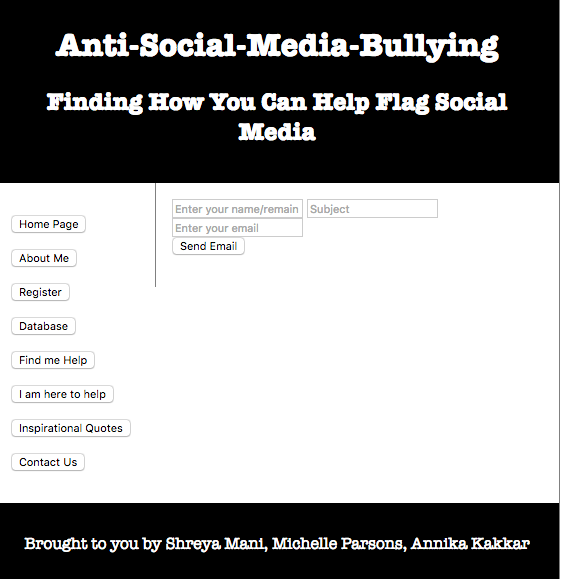 Anti-Social-Media-Bullying

Finding How You Can Help Flag Social Media

Home Page

About Me

Register

Database

Find me Help

I am here to help

Inspirational Quotes

Contact Us

Enter your name/remain

Subject

Enter your email

Send Email

Brought to you by Shreya Mani, Michelle Parsons, Annika Kakkar